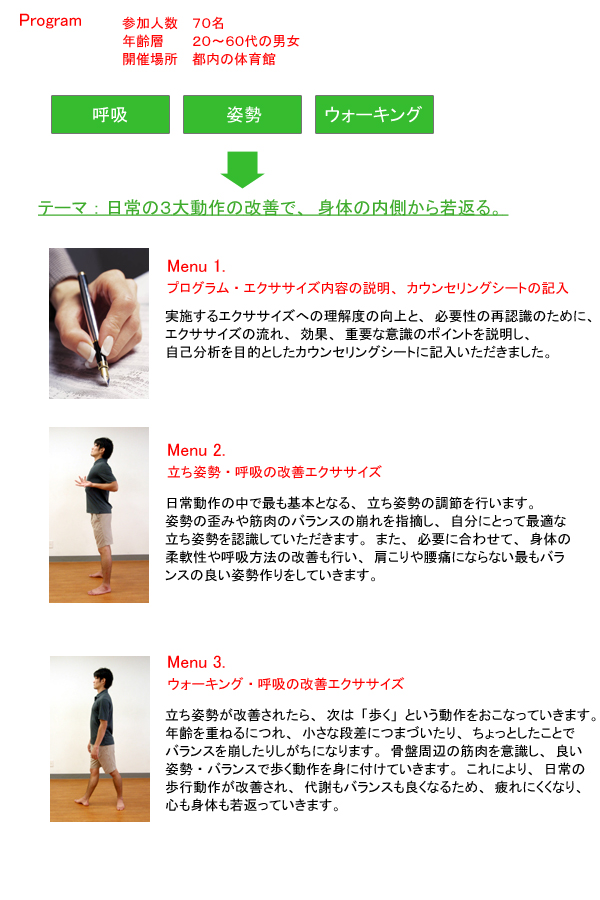 Program

参加人数　70名
年齢層　　20～60代の男女
開催場所　都内の体育館

呼吸

姿勢

ウォーキング

テーマ：日常の3大動作の改善で、身体の内側から若返る。

Menu 1.
プログラム・エクササイズ内容の説明、カウンセリングシートの記入

実施するエクササイズへの理解度の向上と、必要性の再認識のために、エクササイズの流れ、効果、重要な意識のポイントを説明し、自己分析を目的としたカウンセリングシートに記入いただきました。

Menu 2.
立ち姿勢・呼吸の改善エクササイズ

日常動作の中で最も基本となる、立ち姿勢の調節を行います。姿勢の歪みや筋肉のバランスの崩れを指摘し、自分にとって最適な立ち姿勢を認識していただきます。また、必要に合わせて、身体の柔軟性や呼吸方法の改善も行い、肩こりや腰痛にならない最もバランスの良い姿勢作りをしていきます。

Menu 3.
ウォーキング・呼吸の改善エクササイズ

立ち姿勢が改善されたら、次は「歩く」という動作をおこなっていきます。年齢を重ねるにつれ、小さな段差につまづいたり、ちょっとしたことでバランスを崩したりしがちになります。骨盤周辺の筋肉を意識し、良い姿勢・バランスで歩く動作を身に付けていきます。これにより、日常の歩行動作が改善され、代謝もバランスも良くなるため、疲れにくくなり、心も身体も若返っていきます。